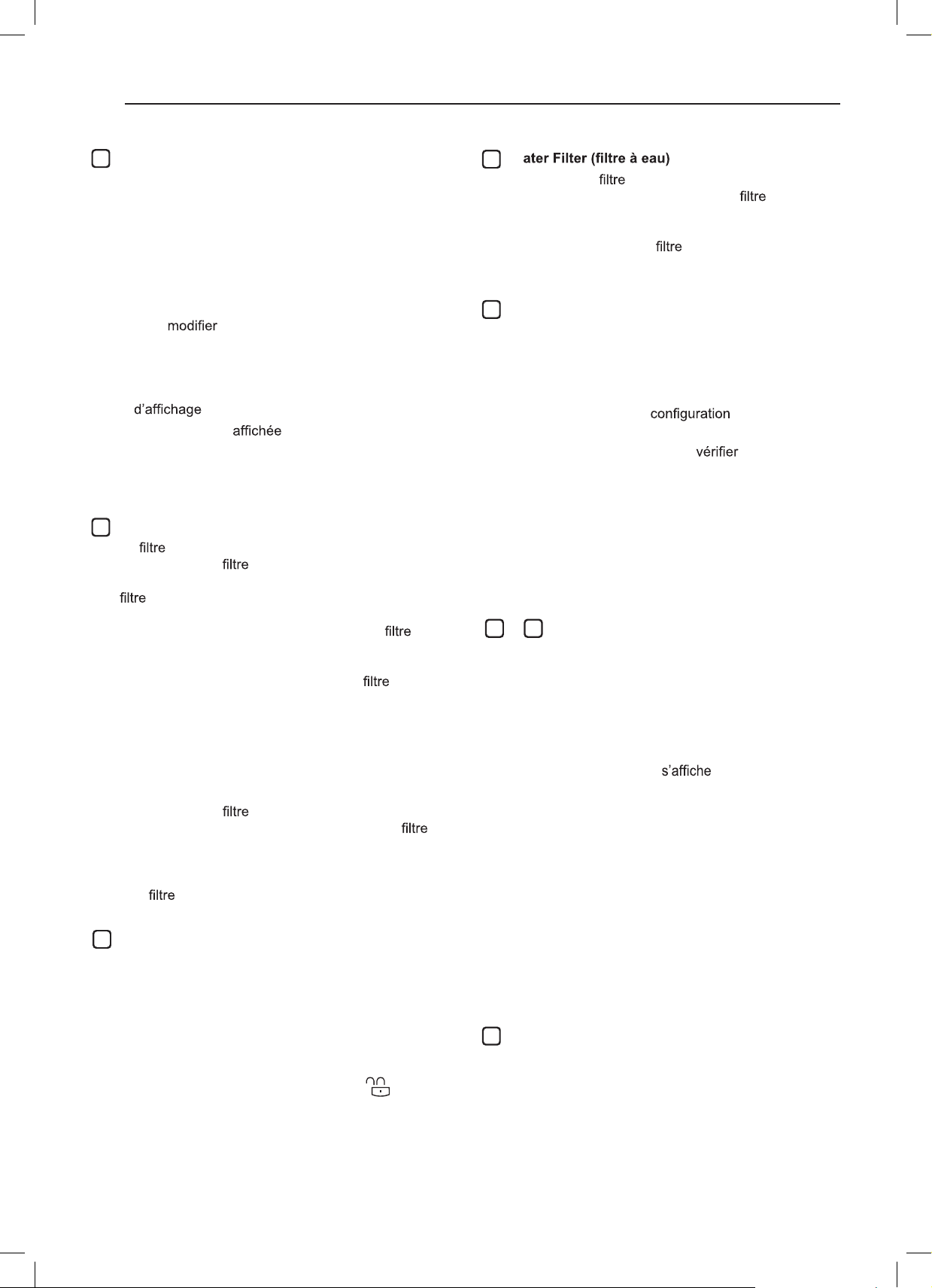 modifier

d'affichage

affichée

filtre

filtre

filtre

filtre

filtre

filtre

filtre

filtre

ater Filter (filtre à eau)

filtre

filtre

filtre

configuration

vérifier

s'affiche